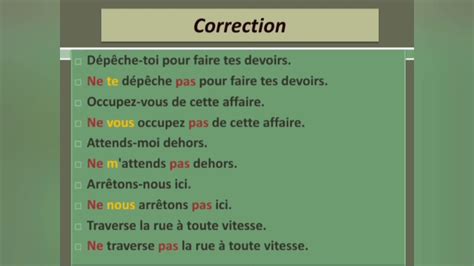 Correction

Dépêche-toi pour faire tes devoirs.

Ne te dépêche pas pour faire tes devoirs.

Occupez-vous de cette affaire.

Ne vous occupez pas de cette affaire.

Attends-moi dehors.

Ne m'attends pas dehors.

Arrêtons-nous ici.

Ne nous arrêtons pas ici.

Traverse la rue à toute vitesse.

Ne traverse pas la rue à toute vitesse.